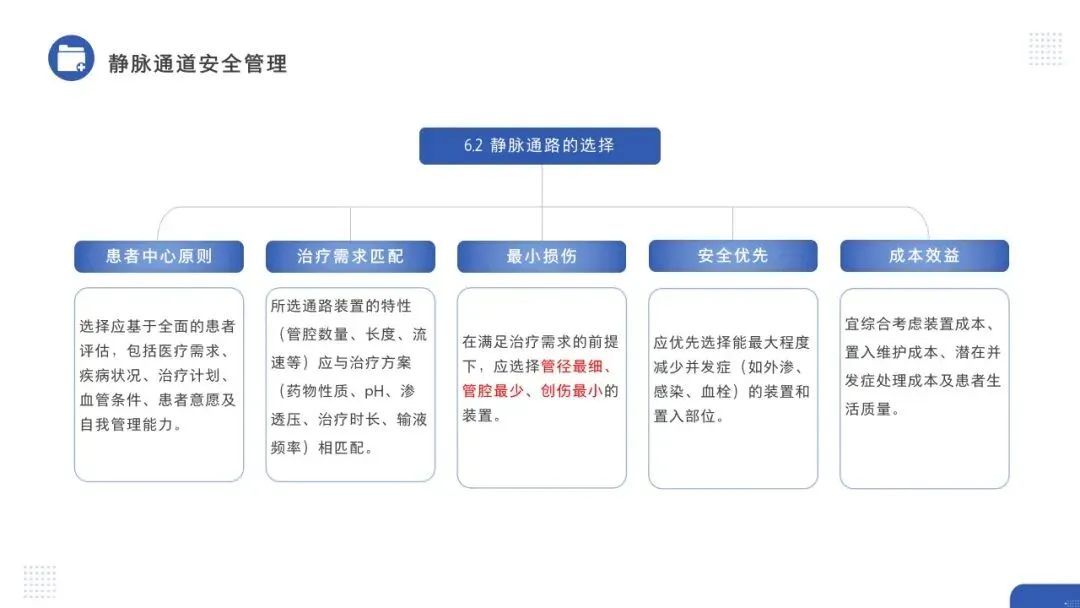 静脉通道安全管理

6.2 静脉通路的选择

患者中心原则

选择应基于全面的患者评估，包括医疗需求、疾病状况、治疗计划、血管条件、患者意愿及自我管理能力。

治疗需求匹配

所选通路装置的特性（管腔数量、长度、流速等）应与治疗方案（药物性质、pH、渗透压、治疗时长、输液频率）相匹配。

最小损伤

在满足治疗需求的前提下，应选择管径最细、管腔最少、创伤最小的装置。

安全优先

应优先选择能最大程度减少并发症（如外渗、感染、血栓）的装置和置入部位。

成本效益

宜综合考虑装置成本、置入维护成本、潜在并发症处理成本及患者生活质量。